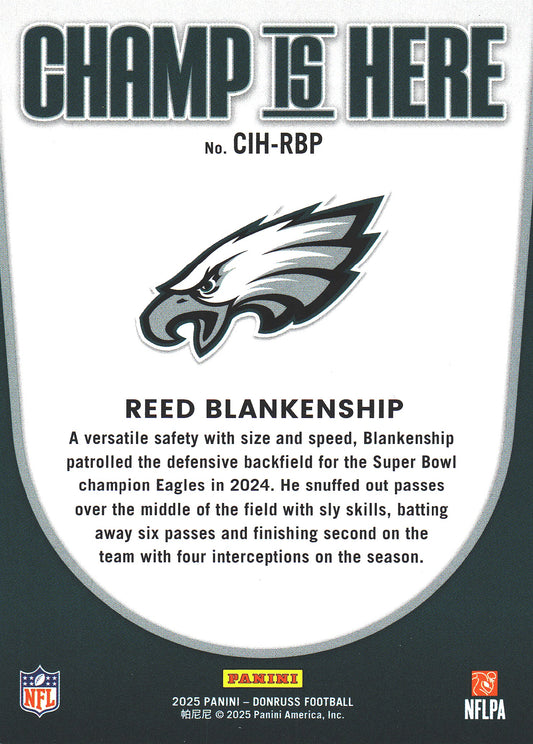 CHAMP IS HERE

No. CIH-RBP

REED BLANKENSHIP

A versatile safety with size and speed, Blankenship patrolled the defensive backfield for the Super Bowl champion Eagles in 2024. He snuffed out passes over the middle of the field with sly skills, batting away six passes and finishing second on the team with four interceptions on the season.

NFL

PANINI

2025 PANINI – DONRUSS FOOTBALL
帕尼尼 © 2025 Panini America, Inc.

NFLPA